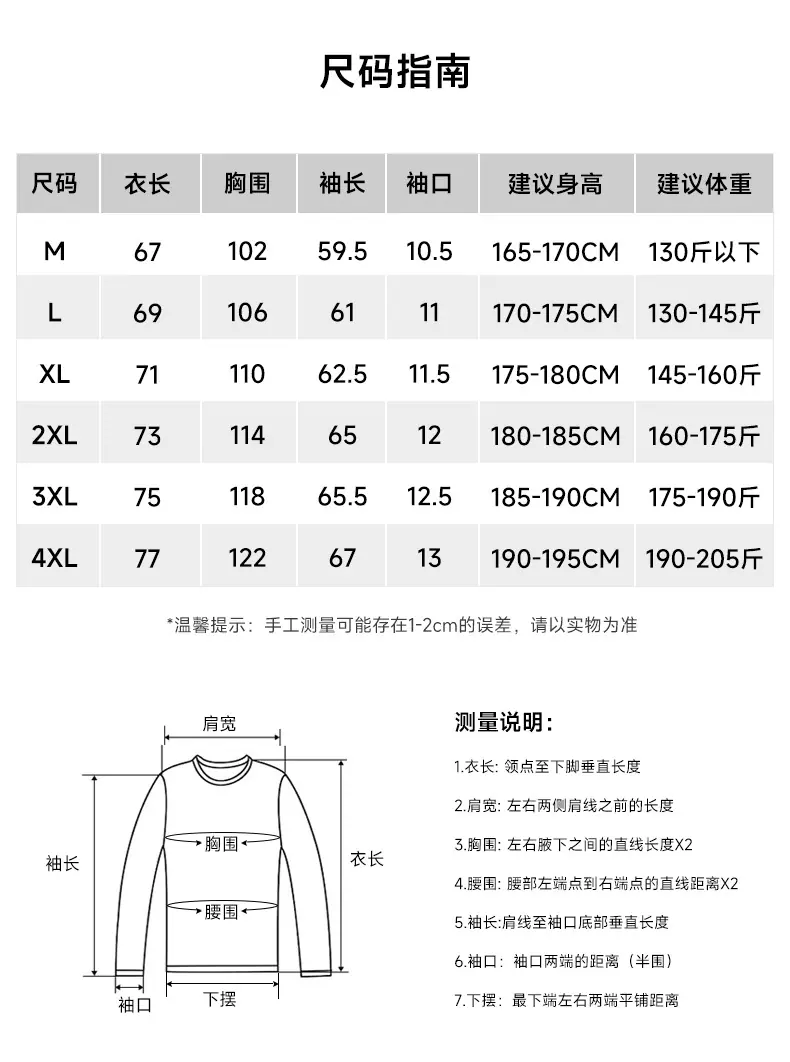 尺码指南

| 尺码 | 衣长 | 胸围 | 袖长 | 袖口 | 建议身高 | 建议体重 |
|---|---|---|---|---|---|---|
| M | 67 | 102 | 59.5 | 10.5 | 165-170CM | 130斤以下 |
| L | 69 | 106 | 61 | 11 | 170-175CM | 130-145斤 |
| XL | 71 | 110 | 62.5 | 11.5 | 175-180CM | 145-160斤 |
| 2XL | 73 | 114 | 65 | 12 | 180-185CM | 160-175斤 |
| 3XL | 75 | 118 | 65.5 | 12.5 | 185-190CM | 175-190斤 |
| 4XL | 77 | 122 | 67 | 13 | 190-195CM | 190-205斤 |

*温馨提示：手工测量可能存在1-2cm的误差，请以实物为准

肩宽
胸围
腰围
袖长
衣长
袖口
下摆

测量说明：

1.衣长: 领点至下脚垂直长度

2.肩宽: 左右两侧肩线之前的长度

3.胸围: 左右腋下之间的直线长度X2

4.腰围: 腰部左端点到右端点的直线距离X2

5.袖长:肩线至袖口底部垂直长度

6.袖口: 袖口两端的距离（半围）

7.下摆: 最下端左右两端平铺距离